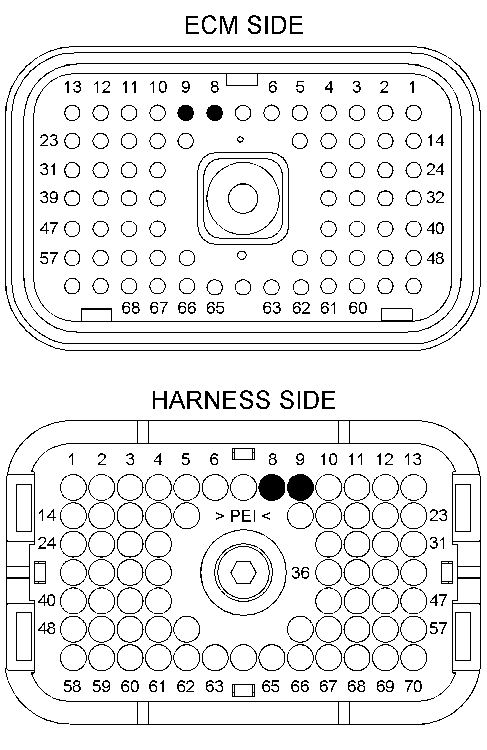 ECM SIDE

13 12 11 10 9 8 6 5 4 3 2 1

23 14

31 24

39 32

47 40

57 48

68 67 66 65 63 62 61 60

HARNESS SIDE

1 2 3 4 5 6 8 9 10 11 12 13

14 > PEI < 23

24 31

36

40 47

48 57

58 59 60 61 62 63 65 66 67 68 69 70